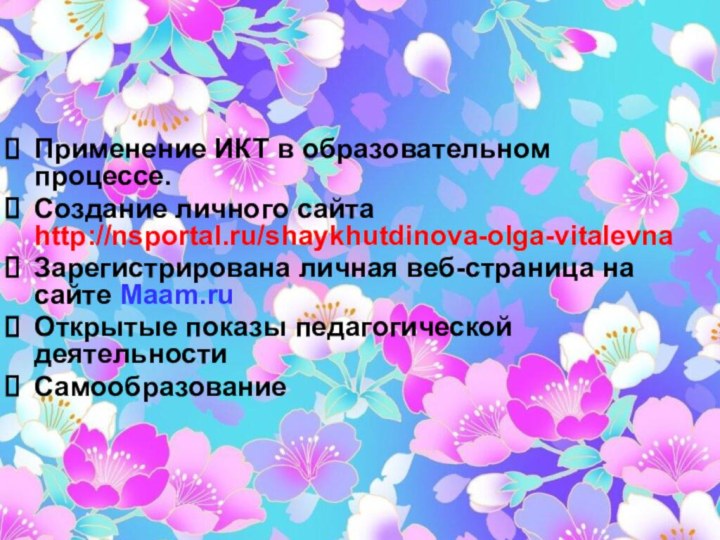 Применение ИКТ в образовательном процессе.

Создание личного сайта http://nsportal.ru/shaykhutdinova-olga-vitalevna

Зарегистрирована личная веб-страница на сайте Maam.ru

Открытые показы педагогической деятельности

Самообразование